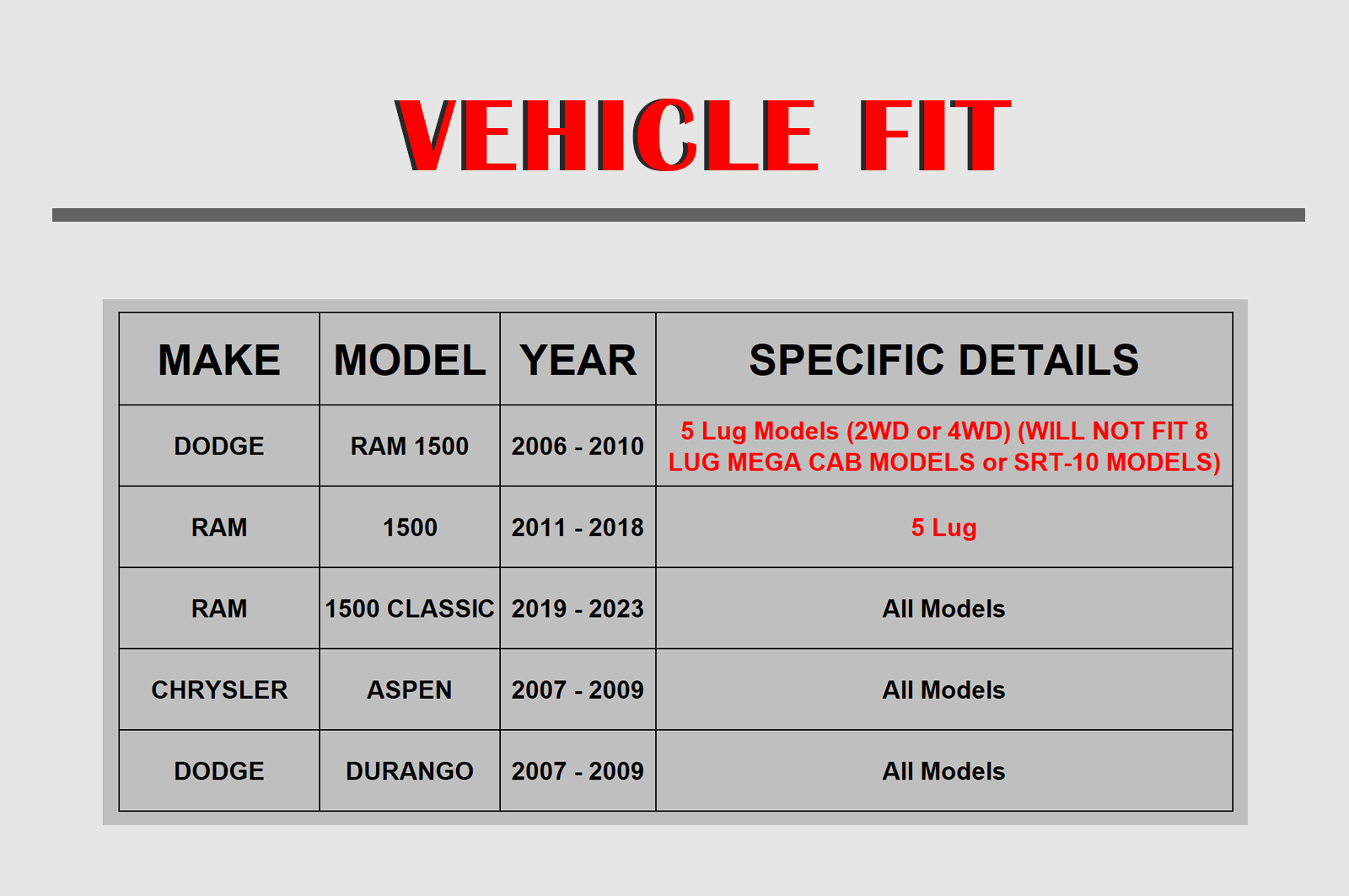 VEHICLE FIT

| MAKE | MODEL | YEAR | SPECIFIC DETAILS |
|---|---|---|---|
| DODGE | RAM 1500 | 2006 - 2010 | 5 Lug Models (2WD or 4WD) (WILL NOT FIT 8 LUG MEGA CAB MODELS or SRT-10 MODELS) |
| RAM | 1500 | 2011 - 2018 | 5 Lug |
| RAM | 1500 CLASSIC | 2019 - 2023 | All Models |
| CHRYSLER | ASPEN | 2007 - 2009 | All Models |
| DODGE | DURANGO | 2007 - 2009 | All Models |